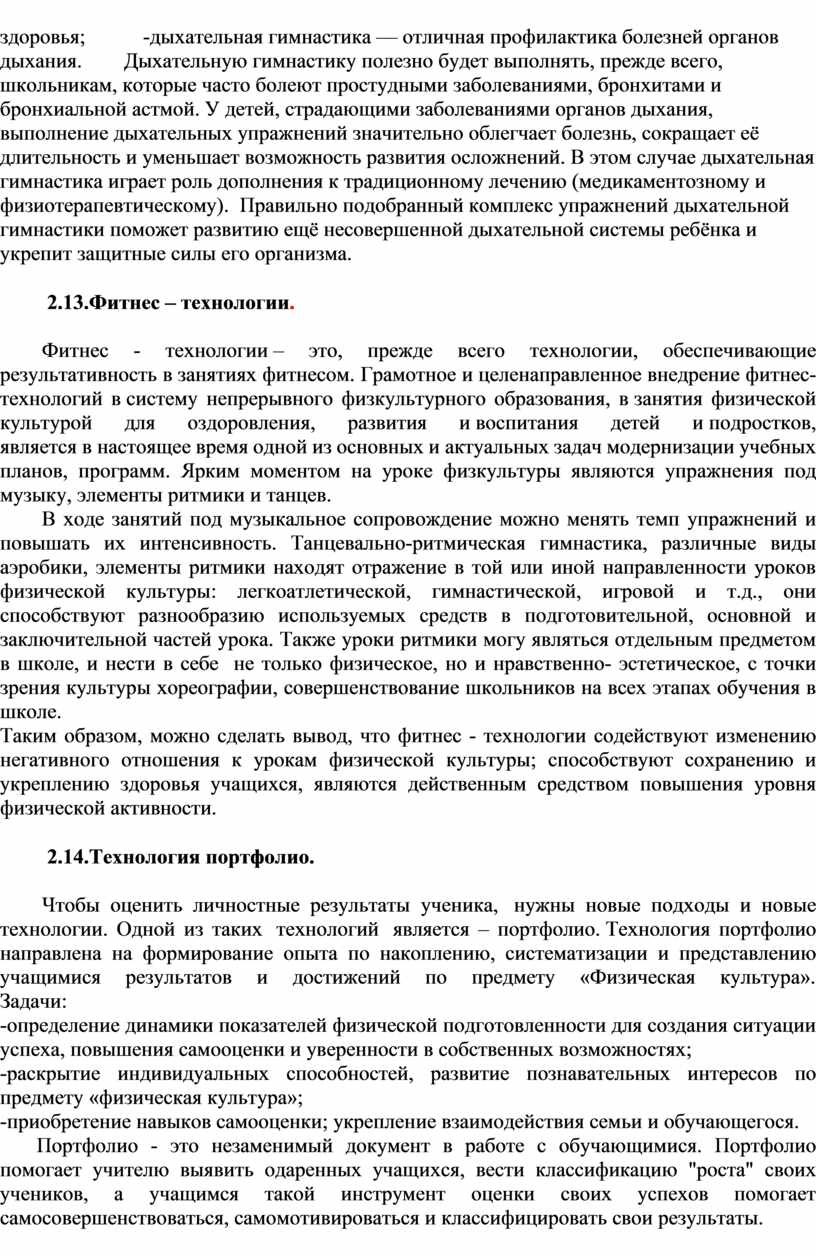 здоровья; -дыхательная гимнастика — отличная профилактика болезней органов дыхания. Дыхательную гимнастику полезно будет выполнять, прежде всего, школьникам, которые часто болеют простудными заболеваниями, бронхитами и бронхиальной астмой. У детей, страдающими заболеваниями органов дыхания, выполнение дыхательных упражнений значительно облегчает болезнь, сокращает её длительность и уменьшает возможность развития осложнений. В этом случае дыхательная гимнастика играет роль дополнения к традиционному лечению (медикаментозному и физиотерапевтическому). Правильно подобранный комплекс упражнений дыхательной гимнастики поможет развитию ещё несовершенной дыхательной системы ребёнка и укрепит защитные силы его организма.

2.13.Фитнес – технологии.

Фитнес - технологии – это, прежде всего технологии, обеспечивающие результативность в занятиях фитнесом. Грамотное и целенаправленное внедрение фитнес-технологий в систему непрерывного физкультурного образования, в занятия физической культурой для оздоровления, развития и воспитания детей и подростков, является в настоящее время одной из основных и актуальных задач модернизации учебных планов, программ. Ярким моментом на уроке физкультуры являются упражнения под музыку, элементы ритмики и танцев.

В ходе занятий под музыкальное сопровождение можно менять темп упражнений и повышать их интенсивность. Танцевально-ритмическая гимнастика, различные виды аэробики, элементы ритмики находят отражение в той или иной направленности уроков физической культуры: легкоатлетической, гимнастической, игровой и т.д., они способствуют разнообразию используемых средств в подготовительной, основной и заключительной частей урока. Также уроки ритмики могу являться отдельным предметом в школе, и нести в себе не только физическое, но и нравственно- эстетическое, с точки зрения культуры хореографии, совершенствование школьников на всех этапах обучения в школе.
Таким образом, можно сделать вывод, что фитнес - технологии содействуют изменению негативного отношения к урокам физической культуры; способствуют сохранению и укреплению здоровья учащихся, являются действенным средством повышения уровня физической активности.

2.14.Технология портфолио.

Чтобы оценить личностные результаты ученика, нужны новые подходы и новые технологии. Одной из таких технологий является – портфолио. Технология портфолио направлена на формирование опыта по накоплению, систематизации и представлению учащимися результатов и достижений по предмету «Физическая культура».
Задачи:
-определение динамики показателей физической подготовленности для создания ситуации успеха, повышения самооценки и уверенности в собственных возможностях;
-раскрытие индивидуальных способностей, развитие познавательных интересов по предмету «физическая культура»;
-приобретение навыков самооценки; укрепление взаимодействия семьи и обучающегося.

Портфолио - это незаменимый документ в работе с обучающимися. Портфолио помогает учителю выявить одаренных учащихся, вести классификацию "роста" своих учеников, а учащимся такой инструмент оценки своих успехов помогает самосовершенствоваться, самомотивироваться и классифицировать свои результаты.